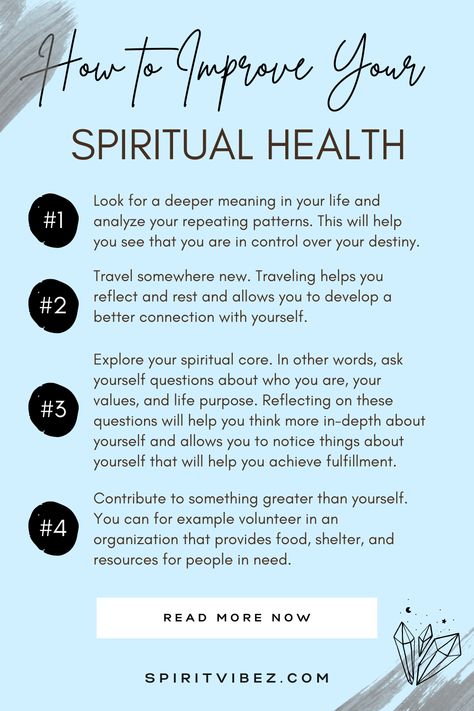 How to Improve Your

SPIRITUAL HEALTH

#1 Look for a deeper meaning in your life and analyze your repeating patterns. This will help you see that you are in control over your destiny.

#2 Travel somewhere new. Traveling helps you reflect and rest and allows you to develop a better connection with yourself.

#3 Explore your spiritual core. In other words, ask yourself questions about who you are, your values, and life purpose. Reflecting on these questions will help you think more in-depth about yourself and allows you to notice things about yourself that will help you achieve fulfillment.

#4 Contribute to something greater than yourself. You can for example volunteer in an organization that provides food, shelter, and resources for people in need.

READ MORE NOW

SPIRITVIBEZ.COM